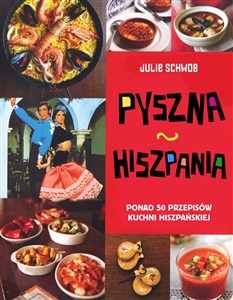 JULIE SCHWOB

PYSZNA
~
HISZPANIA

PONAD 50 PRZEPISÓW KUCHNI HISZPAŃSKIEJ